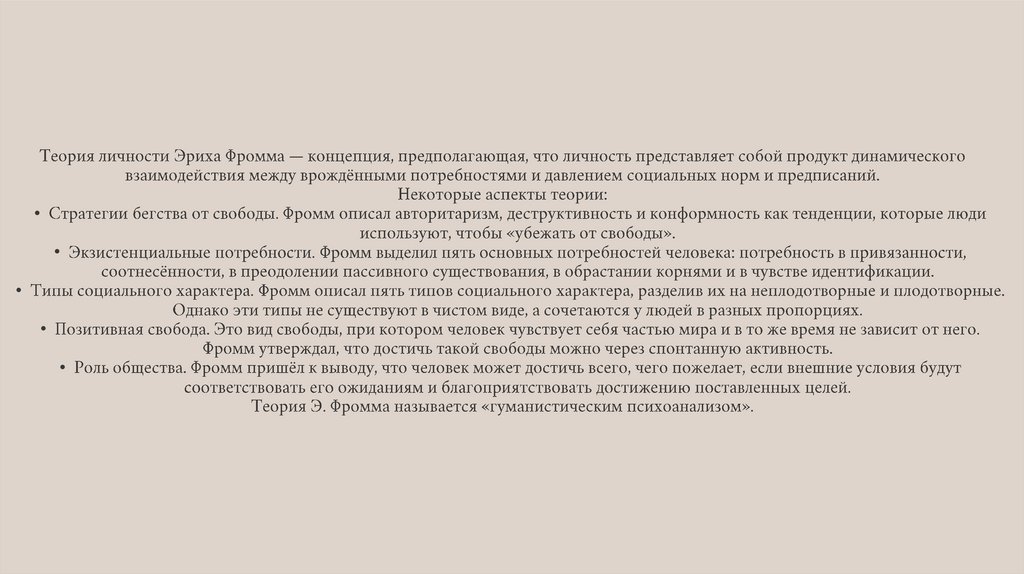 Теория личности Эриха Фромма — концепция, предполагающая, что личность представляет собой продукт динамического взаимодействия между врождёнными потребностями и давлением социальных норм и предписаний.
Некоторые аспекты теории:
• Стратегии бегства от свободы. Фромм описал авторитаризм, деструктивность и конформность как тенденции, которые люди используют, чтобы «убежать от свободы».
• Экзистенциальные потребности. Фромм выделил пять основных потребностей человека: потребность в привязанности, соотнесённости, в преодолении пассивного существования, в обрастании корнями и в чувстве идентификации.
• Типы социального характера. Фромм описал пять типов социального характера, разделив их на неплодотворные и плодотворные. Однако эти типы не существуют в чистом виде, а сочетаются у людей в разных пропорциях.
• Позитивная свобода. Это вид свободы, при котором человек чувствует себя частью мира и в то же время не зависит от него. Фромм утверждал, что достичь такой свободы можно через спонтанную активность.
• Роль общества. Фромм пришёл к выводу, что человек может достичь всего, чего пожелает, если внешние условия будут соответствовать его ожиданиям и благоприятствовать достижению поставленных целей.
Теория Э. Фромма называется «гуманистическим психоанализом».